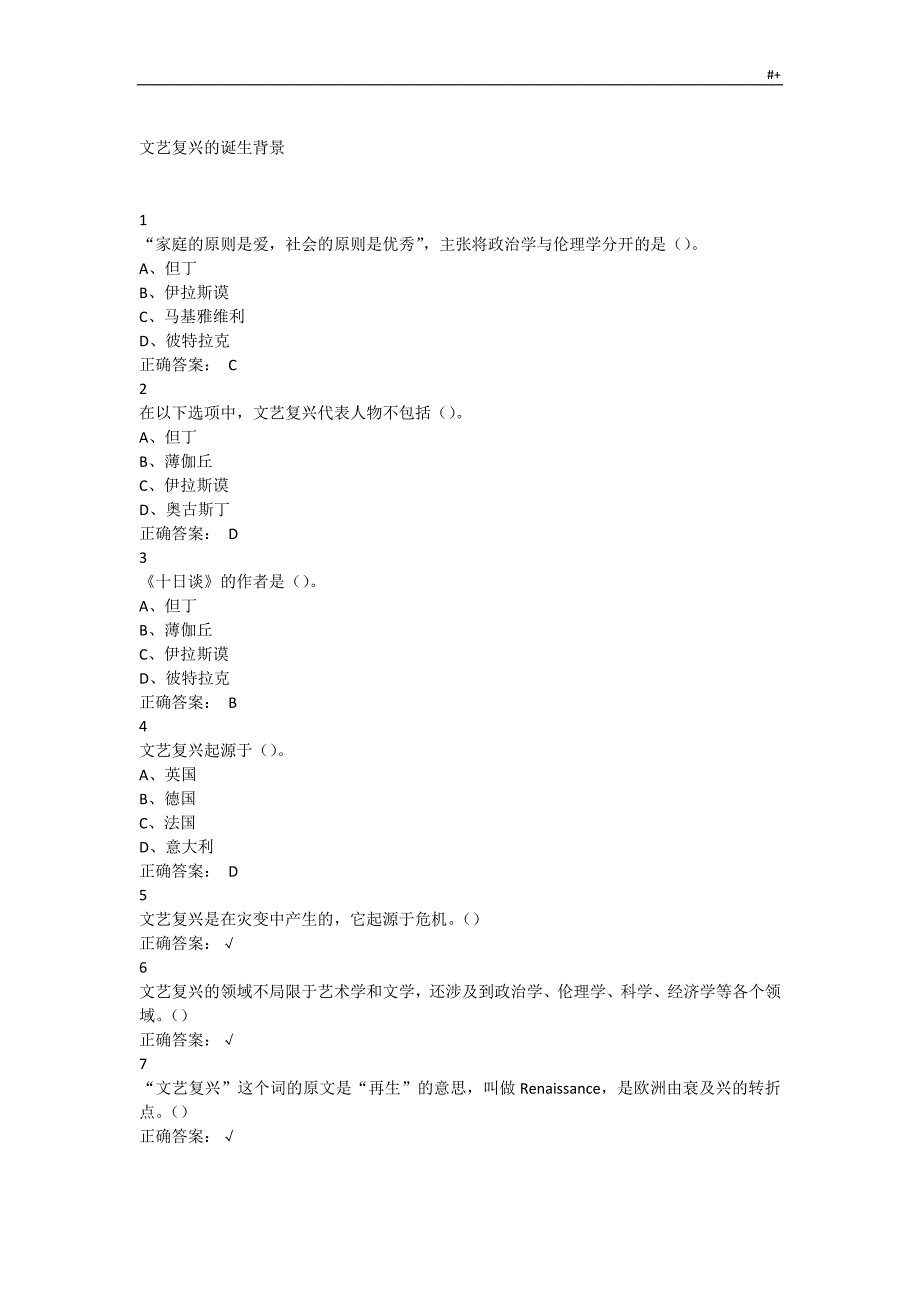 #+

文艺复兴的诞生背景

1
“家庭的原则是爱，社会的原则是优秀”，主张将政治学与伦理学分开的是（）。
A、但丁
B、伊拉斯谟
C、马基雅维利
D、彼特拉克
正确答案： C
2
在以下选项中，文艺复兴代表人物不包括（）。
A、但丁
B、薄伽丘
C、伊拉斯谟
D、奥古斯丁
正确答案： D
3
《十日谈》的作者是（）。
A、但丁
B、薄伽丘
C、伊拉斯谟
D、彼特拉克
正确答案： B
4
文艺复兴起源于（）。
A、英国
B、德国
C、法国
D、意大利
正确答案： D
5
文艺复兴是在灾变中产生的，它起源于危机。（）
正确答案： √
6
文艺复兴的领域不局限于艺术学和文学，还涉及到政治学、伦理学、科学、经济学等各个领域。（）
正确答案： √
7
“文艺复兴”这个词的原文是“再生”的意思，叫做 Renaissance，是欧洲由衰及兴的转折点。（）
正确答案： √